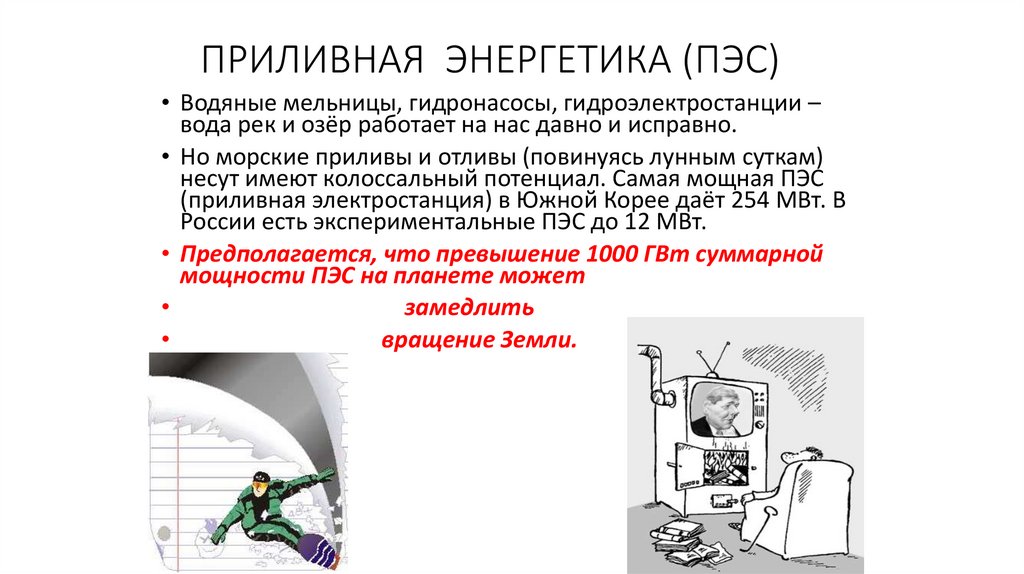 ПРИЛИВНАЯ ЭНЕРГЕТИКА (ПЭС)

• Водяные мельницы, гидронасосы, гидроэлектростанции – вода рек и озёр работает на нас давно и исправно.

• Но морские приливы и отливы (повинуясь лунным суткам) несут имеют колоссальный потенциал. Самая мощная ПЭС (приливная электростанция) в Южной Корее даёт 254 МВт. В России есть экспериментальные ПЭС до 12 МВт.

• Предполагается, что превышение 1000 ГВт суммарной мощности ПЭС на планете может

• замедлить

• вращение Земли.